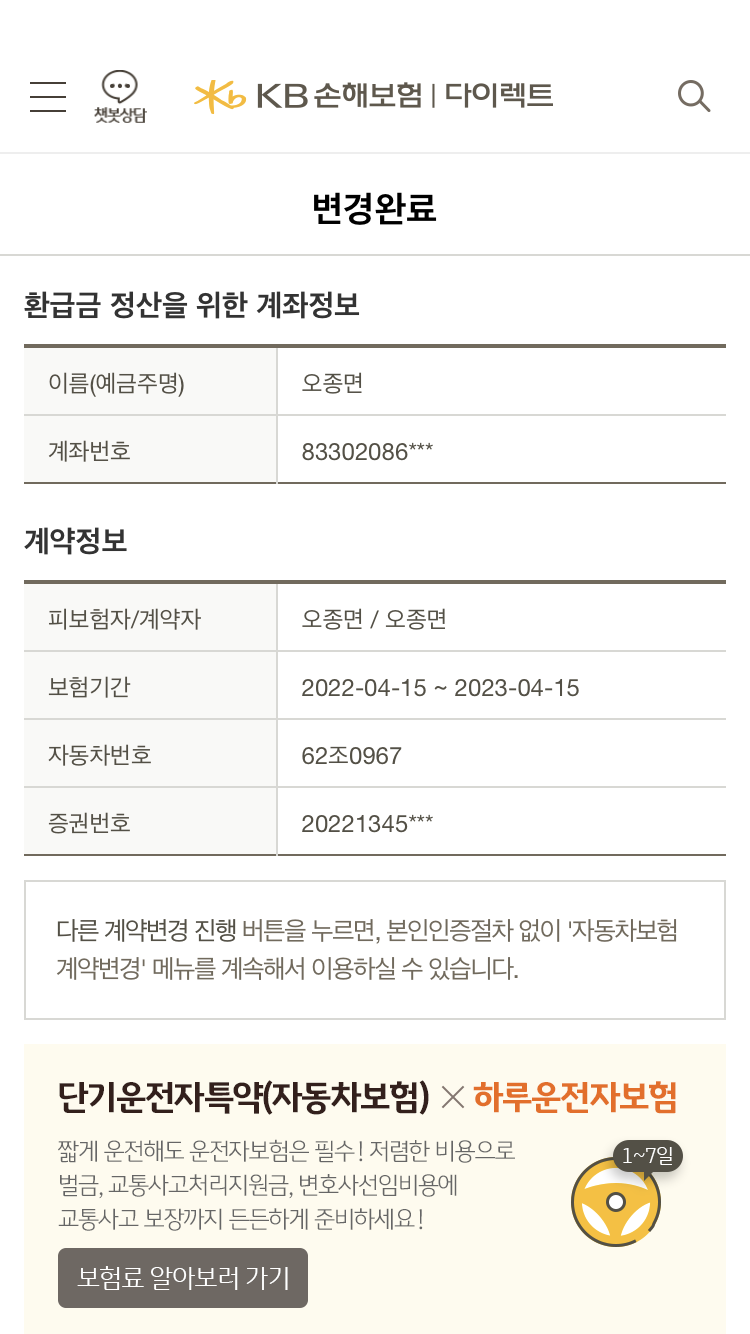 챗봇상담

KB 손해보험 | 다이렉트

변경완료

환급금 정산을 위한 계좌정보

| 이름(예금주명) | 오종면 |
|---|---|
| 계좌번호 | 83302086*** |

계약정보

| 피보험자/계약자 | 오종면 / 오종면 |
|---|---|
| 보험기간 | 2022-04-15 ~ 2023-04-15 |
| 자동차번호 | 62조0967 |
| 증권번호 | 20221345*** |

다른 계약변경 진행 버튼을 누르면, 본인인증절차 없이 '자동차보험 계약변경' 메뉴를 계속해서 이용하실 수 있습니다.

단기운전자특약(자동차보험) × 하루운전자보험

짧게 운전해도 운전자보험은 필수! 저렴한 비용으로 벌금, 교통사고처리지원금, 변호사선임비용에 교통사고 보장까지 든든하게 준비하세요!

1~7일

보험료 알아보러 가기